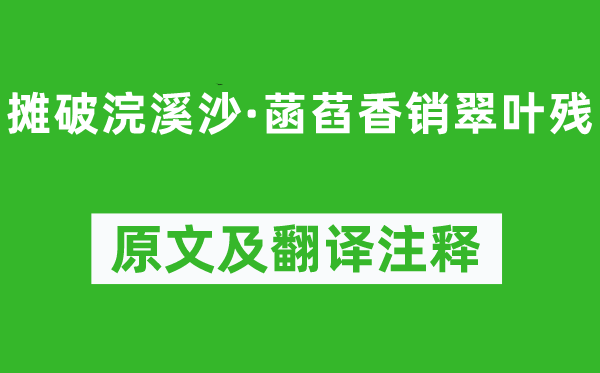 摊破浣溪沙·菡萏香销翠叶残

原文及翻译注释